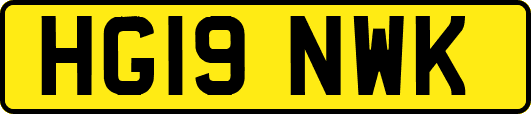 HG19 NWK